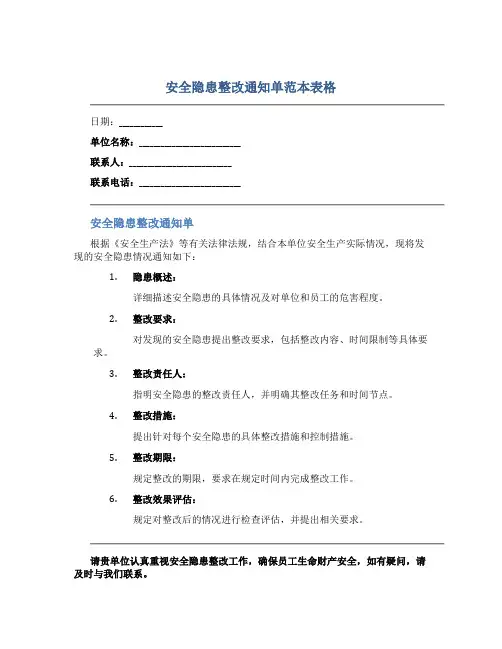 安全隐患整改通知单范本表格

日期：________

单位名称：____________________

联系人：____________________

联系电话：____________________

安全隐患整改通知单

根据《安全生产法》等有关法律法规，结合本单位安全生产实际情况，现将发现的安全隐患情况通知如下：

1. 隐患概述：

详细描述安全隐患的具体情况及对单位和员工的危害程度。

2. 整改要求：

对发现的安全隐患提出整改要求，包括整改内容、时间限制等具体要求。

3. 整改责任人：

指明安全隐患的整改责任人，并明确其整改任务和时间节点。

4. 整改措施：

提出针对每个安全隐患的具体整改措施和控制措施。

5. 整改期限：

规定整改的期限，要求在规定时间内完成整改工作。

6. 整改效果评估：

规定对整改后的情况进行检查评估，并提出相关要求。

请贵单位认真重视安全隐患整改工作，确保员工生命财产安全，如有疑问，请及时与我们联系。